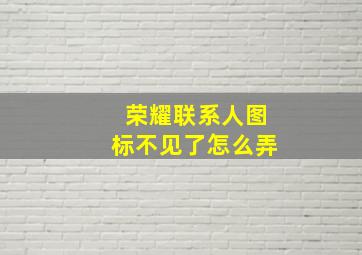 荣耀联系人图标不见了怎么弄